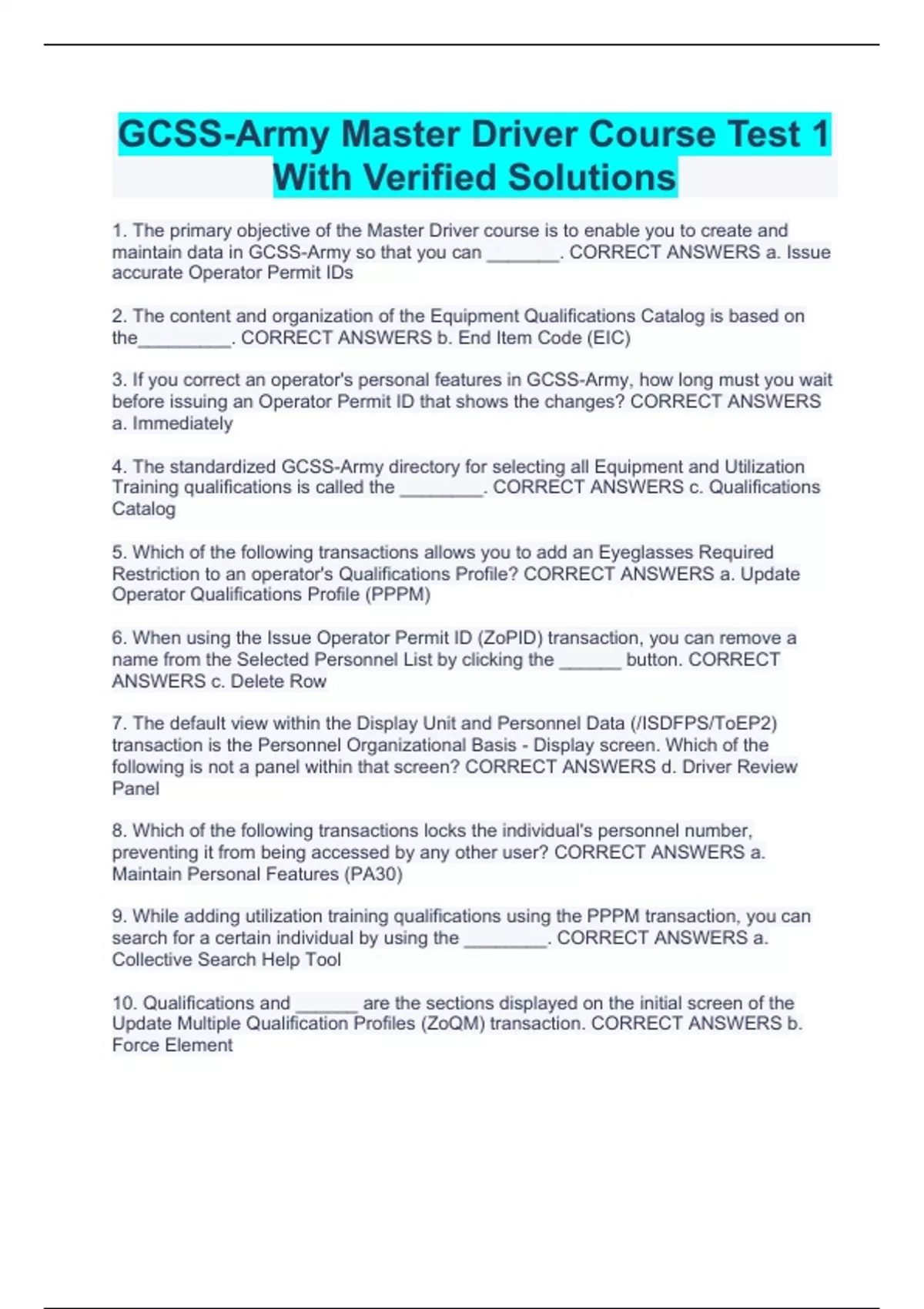 GCSS-Army Master Driver Course Test 1 With Verified Solutions

1. The primary objective of the Master Driver course is to enable you to create and maintain data in GCSS-Army so that you can _______. CORRECT ANSWERS a. Issue accurate Operator Permit IDs

2. The content and organization of the Equipment Qualifications Catalog is based on the_________. CORRECT ANSWERS b. End Item Code (EIC)

3. If you correct an operator's personal features in GCSS-Army, how long must you wait before issuing an Operator Permit ID that shows the changes? CORRECT ANSWERS a. Immediately

4. The standardized GCSS-Army directory for selecting all Equipment and Utilization Training qualifications is called the ________. CORRECT ANSWERS c. Qualifications Catalog

5. Which of the following transactions allows you to add an Eyeglasses Required Restriction to an operator's Qualifications Profile? CORRECT ANSWERS a. Update Operator Qualifications Profile (PPPM)

6. When using the Issue Operator Permit ID (ZoPID) transaction, you can remove a name from the Selected Personnel List by clicking the ______ button. CORRECT ANSWERS c. Delete Row

7. The default view within the Display Unit and Personnel Data (/ISDFPS/ToEP2) transaction is the Personnel Organizational Basis - Display screen. Which of the following is not a panel within that screen? CORRECT ANSWERS d. Driver Review Panel

8. Which of the following transactions locks the individual's personnel number, preventing it from being accessed by any other user? CORRECT ANSWERS a. Maintain Personal Features (PA30)

9. While adding utilization training qualifications using the PPPM transaction, you can search for a certain individual by using the ________. CORRECT ANSWERS a. Collective Search Help Tool

10. Qualifications and ______ are the sections displayed on the initial screen of the Update Multiple Qualification Profiles (ZoQM) transaction. CORRECT ANSWERS b. Force Element